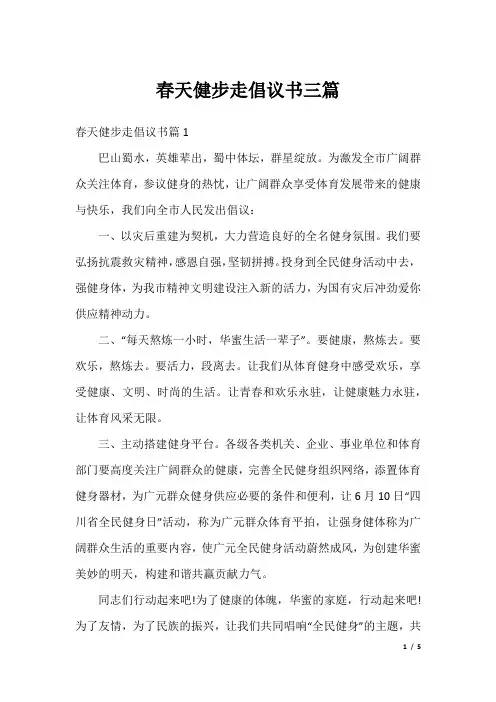 春天健步走倡议书三篇

春天健步走倡议书篇1

巴山蜀水，英雄辈出，蜀中体坛，群星绽放。为激发全市广阔群众关注体育，参议健身的热忱，让广阔群众享受体育发展带来的健康与快乐，我们向全市人民发出倡议：

一、以灾后重建为契机，大力营造良好的全名健身氛围。我们要弘扬抗震救灾精神，感恩自强，坚韧拼搏。投身到全民健身活动中去，强健身体，为我市精神文明建设注入新的活力，为国有灾后冲劲爱你供应精神动力。

二、“每天熬炼一小时，华蜜生活一辈子”。要健康，熬炼去。要欢乐，熬炼去。要活力，段离去。让我们从体育健身中感受欢乐，享受健康、文明、时尚的生活。让青春和欢乐永驻，让健康魅力永驻，让体育风采无限。

三、主动搭建健身平台。各级各类机关、企业、事业单位和体育部门要高度关注广阔群众的健康，完善全民健身组织网络，添置体育健身器材，为广元群众健身供应必要的条件和便利，让6月10日“四川省全民健身日”活动，称为广元群众体育平拍，让强身健体称为广阔群众生活的重要内容，使广元全民健身活动蔚然成风，为创建华蜜美妙的明天，构建和谐共赢贡献力气。

同志们行动起来吧!为了健康的体魄，华蜜的家庭，行动起来吧!为了友情，为了民族的振兴，让我们共同唱响“全民健身”的主题，共

1 / 5